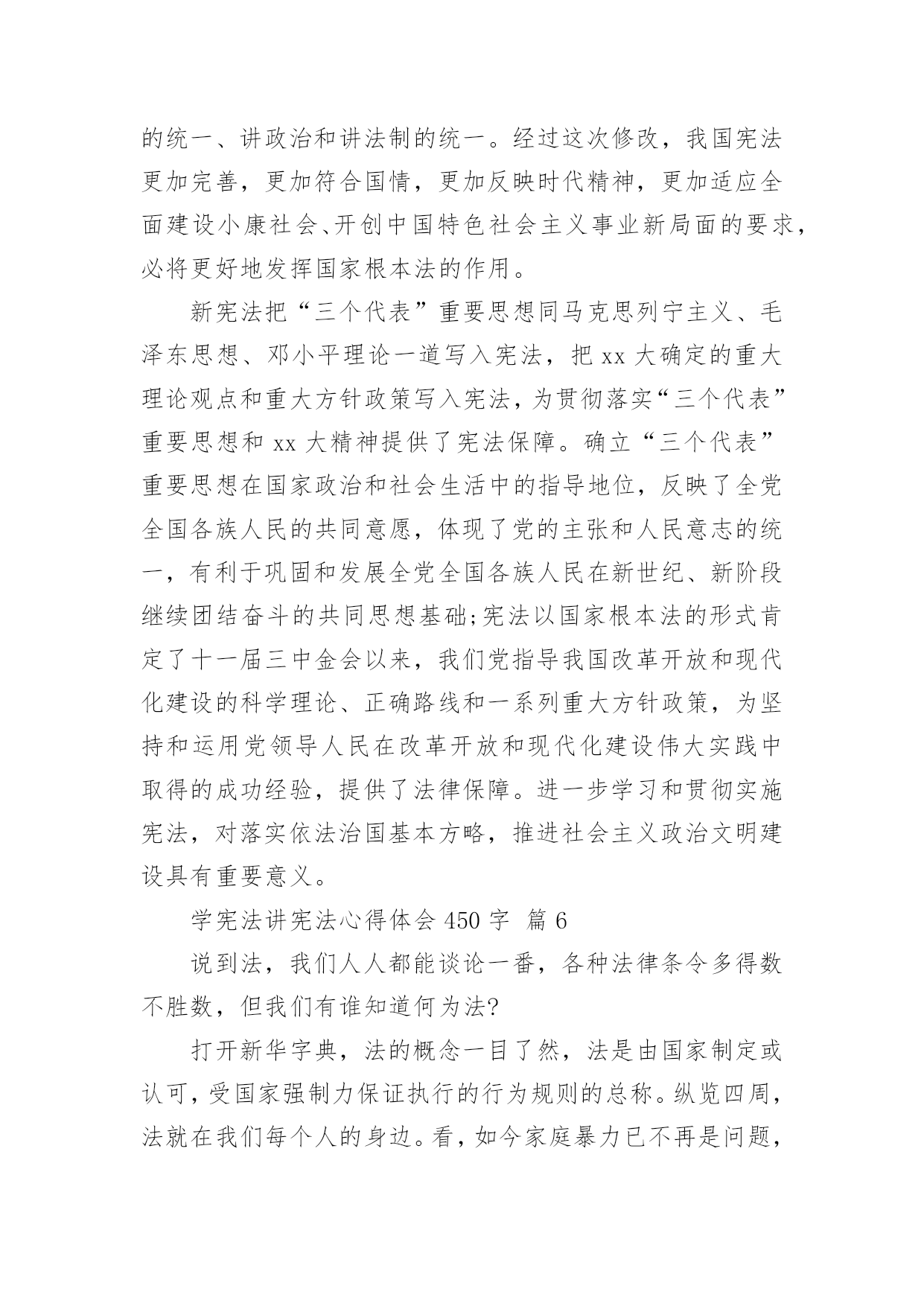 的统一、讲政治和讲法制的统一。经过这次修改，我国宪法更加完善，更加符合国情，更加反映时代精神，更加适应全面建设小康社会、开创中国特色社会主义事业新局面的要求，必将更好地发挥国家根本法的作用。

新宪法把“三个代表”重要思想同马克思列宁主义、毛泽东思想、邓小平理论一道写入宪法，把 xx 大确定的重大理论观点和重大方针政策写入宪法，为贯彻落实“三个代表”重要思想和 xx 大精神提供了宪法保障。确立“三个代表”重要思想在国家政治和社会生活中的指导地位，反映了全党全国各族人民的共同意愿，体现了党的主张和人民意志的统一，有利于巩固和发展全党全国各族人民在新世纪、新阶段继续团结奋斗的共同思想基础;宪法以国家根本法的形式肯定了十一届三中金会以来，我们党指导我国改革开放和现代化建设的科学理论、正确路线和一系列重大方针政策，为坚持和运用党领导人民在改革开放和现代化建设伟大实践中取得的成功经验，提供了法律保障。进一步学习和贯彻实施宪法，对落实依法治国基本方略，推进社会主义政治文明建设具有重要意义。

学宪法讲宪法心得体会 450 字 篇 6

说到法，我们人人都能谈论一番，各种法律条令多得数不胜数，但我们有谁知道何为法?

打开新华字典，法的概念一目了然，法是由国家制定或认可，受国家强制力保证执行的行为规则的总称。纵览四周，法就在我们每个人的身边。看，如今家庭暴力已不再是问题，